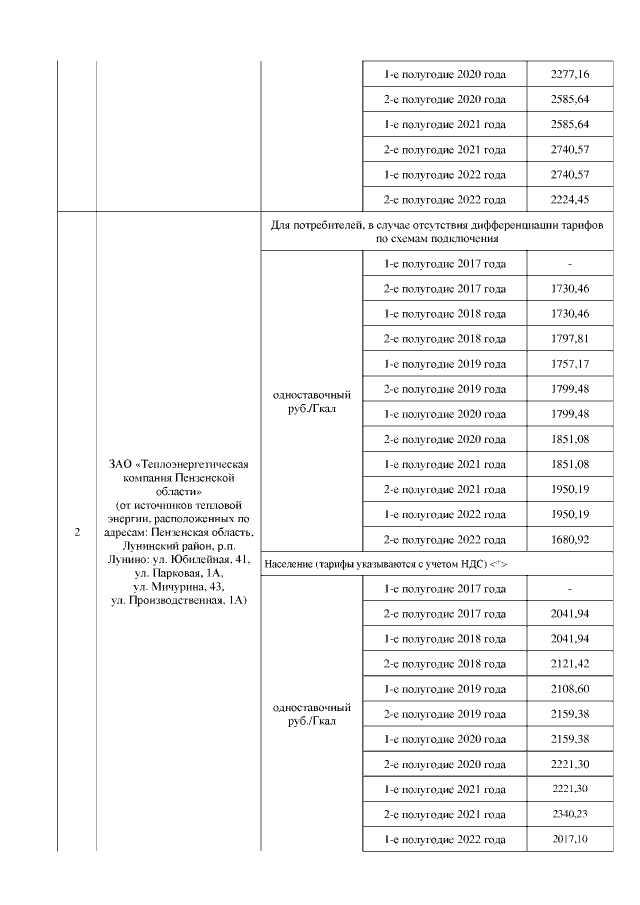 | | | | | |
|---|---|---|---|---|
| | | | 1-е полугодие 2020 года | 2277,16 |
| | | | 2-е полугодие 2020 года | 2585,64 |
| | | | 1-е полугодие 2021 года | 2585,64 |
| | | | 2-е полугодие 2021 года | 2740,57 |
| | | | 1-е полугодие 2022 года | 2740,57 |
| | | | 2-е полугодие 2022 года | 2224,45 |
| 2 | ЗАО «Теплоэнергетическая компания Пензенской области» (от источников тепловой энергии, расположенных по адресам: Пензенская область, Лунинский район, р.п. Лунино: ул. Юбилейная, 41, ул. Парковая, 1А, ул. Мичурина, 43, ул. Производственная, 1А) | Для потребителей, в случае отсутствия дифференциации тарифов по схемам подключения | | |
| | | одноставочный руб./Гкал | 1-е полугодие 2017 года | - |
| | | | 2-е полугодие 2017 года | 1730,46 |
| | | | 1-е полугодие 2018 года | 1730,46 |
| | | | 2-е полугодие 2018 года | 1797,81 |
| | | | 1-е полугодие 2019 года | 1757,17 |
| | | | 2-е полугодие 2019 года | 1799,48 |
| | | | 1-е полугодие 2020 года | 1799,48 |
| | | | 2-е полугодие 2020 года | 1851,08 |
| | | | 1-е полугодие 2021 года | 1851,08 |
| | | | 2-е полугодие 2021 года | 1950,19 |
| | | | 1-е полугодие 2022 года | 1950,19 |
| | | | 2-е полугодие 2022 года | 1680,92 |
| | | Население (тарифы указываются с учетом НДС) <*> | | |
| | | одноставочный руб./Гкал | 1-е полугодие 2017 года | - |
| | | | 2-е полугодие 2017 года | 2041,94 |
| | | | 1-е полугодие 2018 года | 2041,94 |
| | | | 2-е полугодие 2018 года | 2121,42 |
| | | | 1-е полугодие 2019 года | 2108,60 |
| | | | 2-е полугодие 2019 года | 2159,38 |
| | | | 1-е полугодие 2020 года | 2159,38 |
| | | | 2-е полугодие 2020 года | 2221,30 |
| | | | 1-е полугодие 2021 года | 2221,30 |
| | | | 2-е полугодие 2021 года | 2340,23 |
| | | | 1-е полугодие 2022 года | 2017,10 |